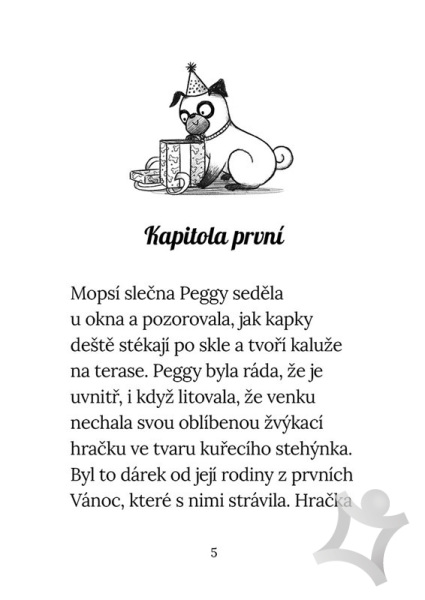 Kapitola první

Mopsí slečna Peggy seděla u okna a pozorovala, jak kapky deště stékají po skle a tvoří kaluže na terase. Peggy byla ráda, že je uvnitř, i když litovala, že venku nechala svou oblíbenou žvýkací hračku ve tvaru kuřecího stehýnka. Byl to dárek od její rodiny z prvních Vánoc, které s nimi strávila. Hračka

5